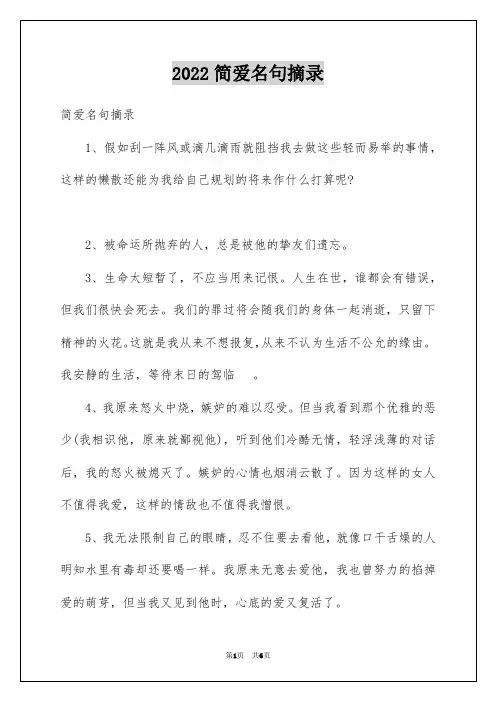 2022 简爱名句摘录

简爱名句摘录

1、假如刮一阵风或滴几滴雨就阻挡我去做这些轻而易举的事情，这样的懒散还能为我给自己规划的将来作什么打算呢?

2、被命运所抛弃的人，总是被他的挚友们遗忘。

3、生命太短暂了，不应当用来记恨。人生在世，谁都会有错误，但我们很快会死去。我们的罪过将会随我们的身体一起消逝，只留下精神的火花。这就是我从来不想报复，从来不认为生活不公允的缘由。我安静的生活，等待末日的驾临 。

4、我原来怒火中烧，嫉妒的难以忍受。但当我看到那个优雅的恶少(我相识他，原来就鄙视他)，听到他们冷酷无情，轻浮浅薄的对话后，我的怒火被熄灭了。嫉妒的心情也烟消云散了。因为这样的女人不值得我爱，这样的情敌也不值得我憎恨。

5、我无法限制自己的眼睛，忍不住要去看他，就像口干舌燥的人明知水里有毒却还要喝一样。我原来无意去爱他，我也曾努力的掐掉爱的萌芽，但当我又见到他时，心底的爱又复活了。

第1页 共6页